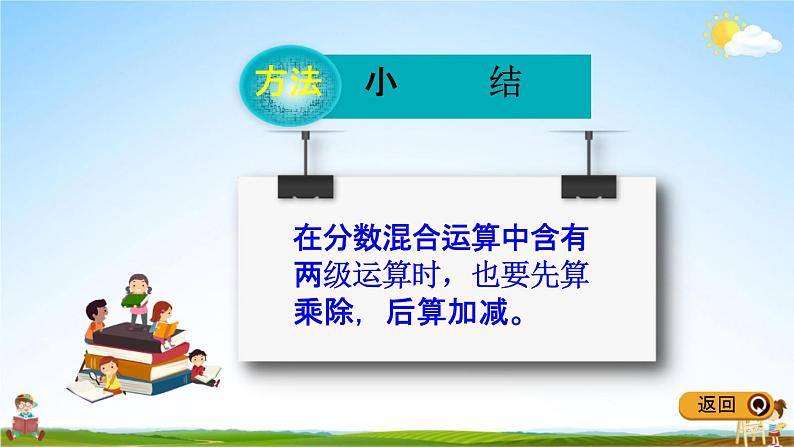 方法 小 结

在分数混合运算中含有两级运算时，也要先算乘除，后算加减。

返回